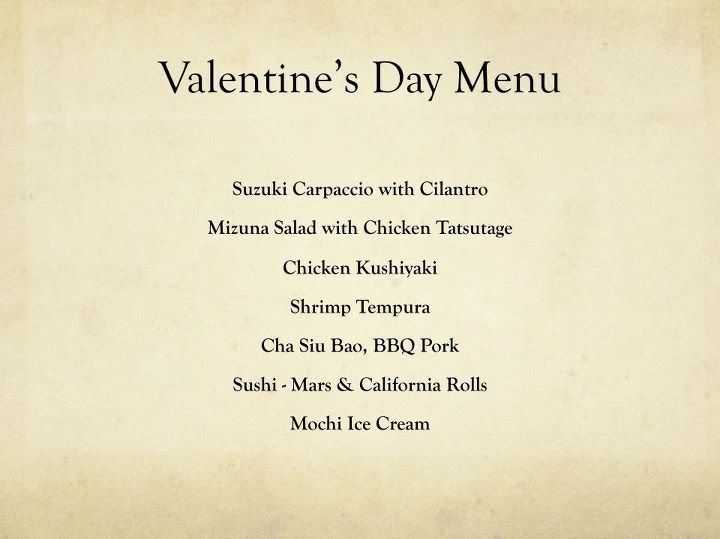 Valentine's Day Menu

Suzuki Carpaccio with Cilantro

Mizuna Salad with Chicken Tatsutage

Chicken Kushiyaki

Shrimp Tempura

Cha Siu Bao, BBQ Pork

Sushi - Mars & California Rolls

Mochi Ice Cream